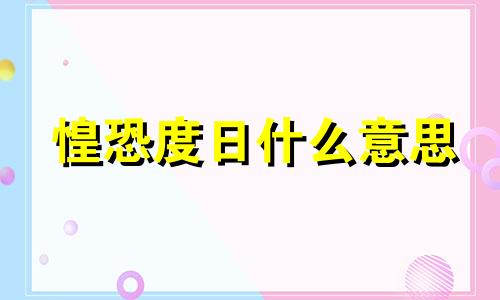 惶恐度日什么意思